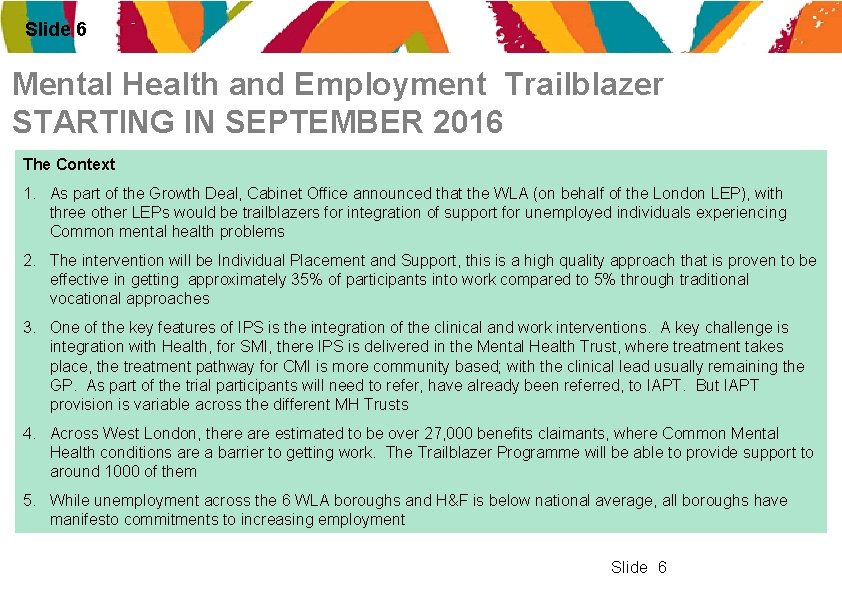 Slide 6

Mental Health and Employment Trailblazer
STARTING IN SEPTEMBER 2016

The Context

1. As part of the Growth Deal, Cabinet Office announced that the WLA (on behalf of the London LEP), with three other LEPs would be trailblazers for integration of support for unemployed individuals experiencing Common mental health problems

2. The intervention will be Individual Placement and Support, this is a high quality approach that is proven to be effective in getting approximately 35% of participants into work compared to 5% through traditional vocational approaches

3. One of the key features of IPS is the integration of the clinical and work interventions. A key challenge is integration with Health, for SMI, there IPS is delivered in the Mental Health Trust, where treatment takes place, the treatment pathway for CMI is more community based; with the clinical lead usually remaining the GP. As part of the trial participants will need to refer, have already been referred, to IAPT. But IAPT provision is variable across the different MH Trusts

4. Across West London, there are estimated to be over 27,000 benefits claimants, where Common Mental Health conditions are a barrier to getting work. The Trailblazer Programme will be able to provide support to around 1000 of them

5. While unemployment across the 6 WLA boroughs and H&F is below national average, all boroughs have manifesto commitments to increasing employment

Slide 6